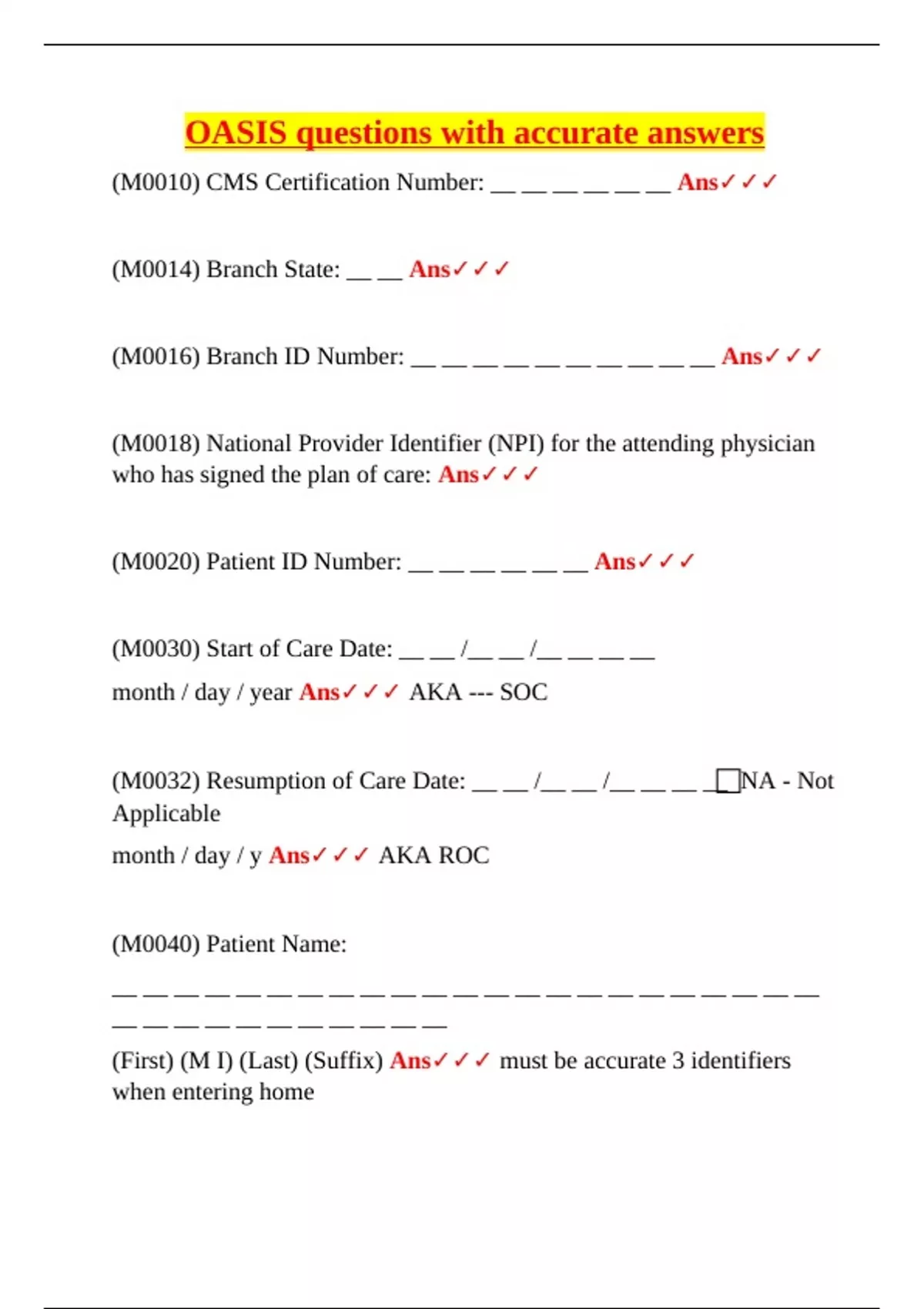 OASIS questions with accurate answers

(M0010) CMS Certification Number: ____ Ans✓✓✓

(M0014) Branch State: ____ Ans✓✓✓

(M0016) Branch ID Number: ____ Ans✓✓✓

(M0018) National Provider Identifier (NPI) for the attending physician who has signed the plan of care: Ans✓✓✓

(M0020) Patient ID Number: ____ Ans✓✓✓

(M0030) Start of Care Date: ____/____/____

month / day / year Ans✓✓✓ AKA --- SOC

(M0032) Resumption of Care Date: ____/____/____ ☐NA - Not Applicable

month / day / y Ans✓✓✓ AKA ROC

(M0040) Patient Name:

____

(First) (M I) (Last) (Suffix) Ans✓✓✓ must be accurate 3 identifiers when entering home